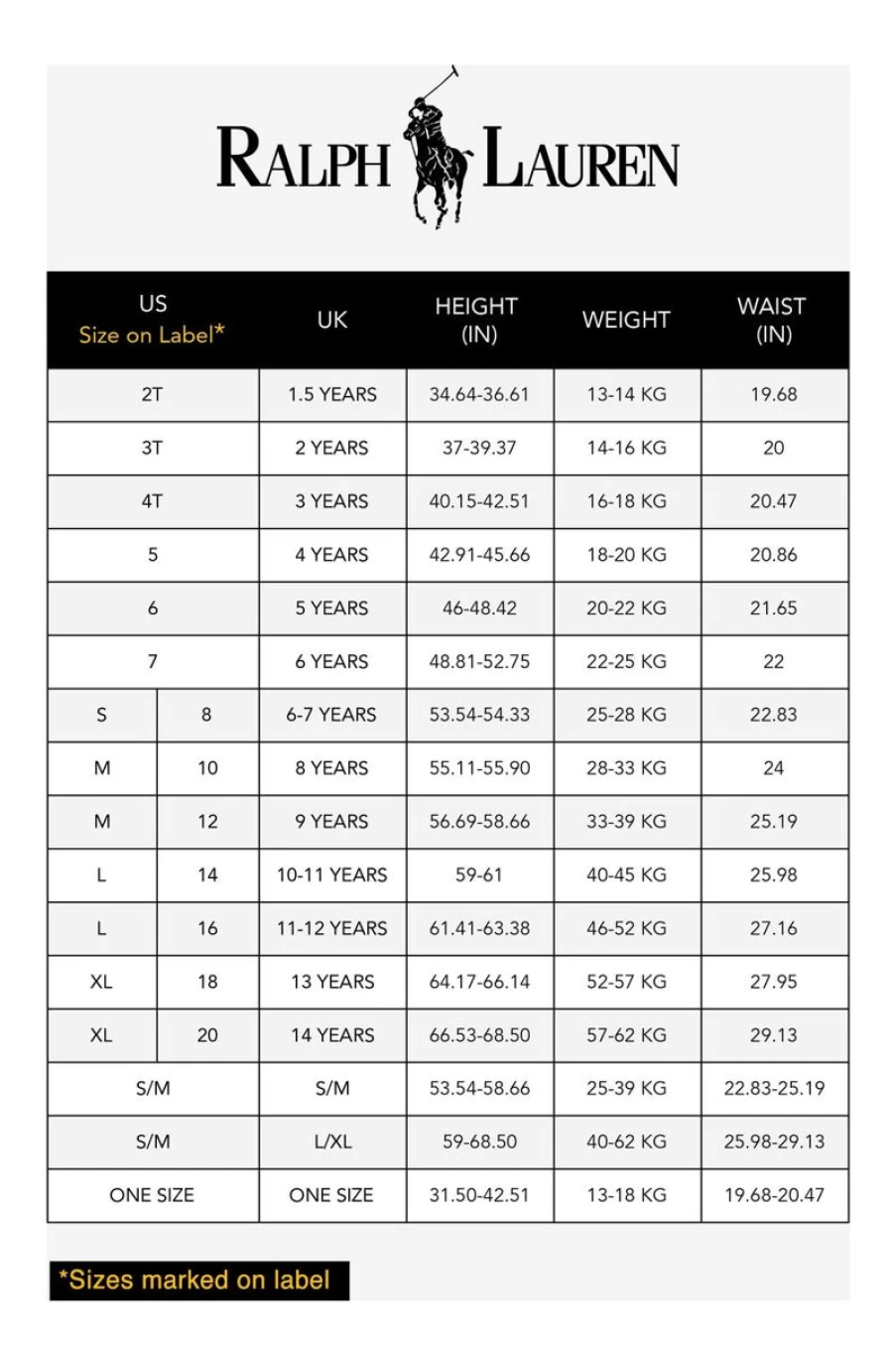 RALPH LAUREN

| US Size on Label* | | UK | HEIGHT (IN) | WEIGHT | WAIST (IN) |
|---|---|---|---|---|---|
| 2T | | 1.5 YEARS | 34.64-36.61 | 13-14 KG | 19.68 |
| 3T | | 2 YEARS | 37-39.37 | 14-16 KG | 20 |
| 4T | | 3 YEARS | 40.15-42.51 | 16-18 KG | 20.47 |
| 5 | | 4 YEARS | 42.91-45.66 | 18-20 KG | 20.86 |
| 6 | | 5 YEARS | 46-48.42 | 20-22 KG | 21.65 |
| 7 | | 6 YEARS | 48.81-52.75 | 22-25 KG | 22 |
| S | 8 | 6-7 YEARS | 53.54-54.33 | 25-28 KG | 22.83 |
| M | 10 | 8 YEARS | 55.11-55.90 | 28-33 KG | 24 |
| M | 12 | 9 YEARS | 56.69-58.66 | 33-39 KG | 25.19 |
| L | 14 | 10-11 YEARS | 59-61 | 40-45 KG | 25.98 |
| L | 16 | 11-12 YEARS | 61.41-63.38 | 46-52 KG | 27.16 |
| XL | 18 | 13 YEARS | 64.17-66.14 | 52-57 KG | 27.95 |
| XL | 20 | 14 YEARS | 66.53-68.50 | 57-62 KG | 29.13 |
| S/M | | S/M | 53.54-58.66 | 25-39 KG | 22.83-25.19 |
| S/M | | L/XL | 59-68.50 | 40-62 KG | 25.98-29.13 |
| ONE SIZE | | ONE SIZE | 31.50-42.51 | 13-18 KG | 19.68-20.47 |

*Sizes marked on label